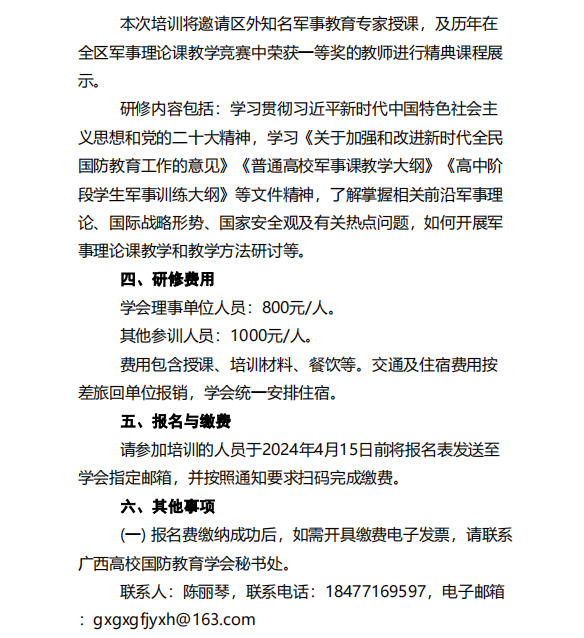 本次培训将邀请区外知名军事教育专家授课，及历年在全区军事理论课教学竞赛中荣获一等奖的教师进行精典课程展示。

研修内容包括：学习贯彻习近平新时代中国特色社会主义思想和党的二十大精神，学习《关于加强和改进新时代全民国防教育工作的意见》《普通高校军事课教学大纲》《高中阶段学生军事训练大纲》等文件精神，了解掌握相关前沿军事理论、国际战略形势、国家安全观及有关热点问题，如何开展军事理论课教学和教学方法研讨等。

四、研修费用

学会理事单位人员：800元/人。

其他参训人员：1000元/人。

费用包含授课、培训材料、餐饮等。交通及住宿费用按差旅回单位报销，学会统一安排住宿。

五、报名与缴费

请参加培训的人员于2024年4月15日前将报名表发送至学会指定邮箱，并按照通知要求扫码完成缴费。

六、其他事项

(一) 报名费缴纳成功后，如需开具缴费电子发票，请联系广西高校国防教育学会秘书处。

联系人：陈丽琴，联系电话：18477169597，电子邮箱：gxgxgfjyxh@163.com